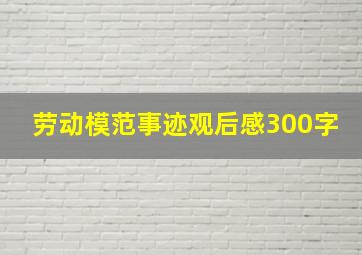 劳动模范事迹观后感300字